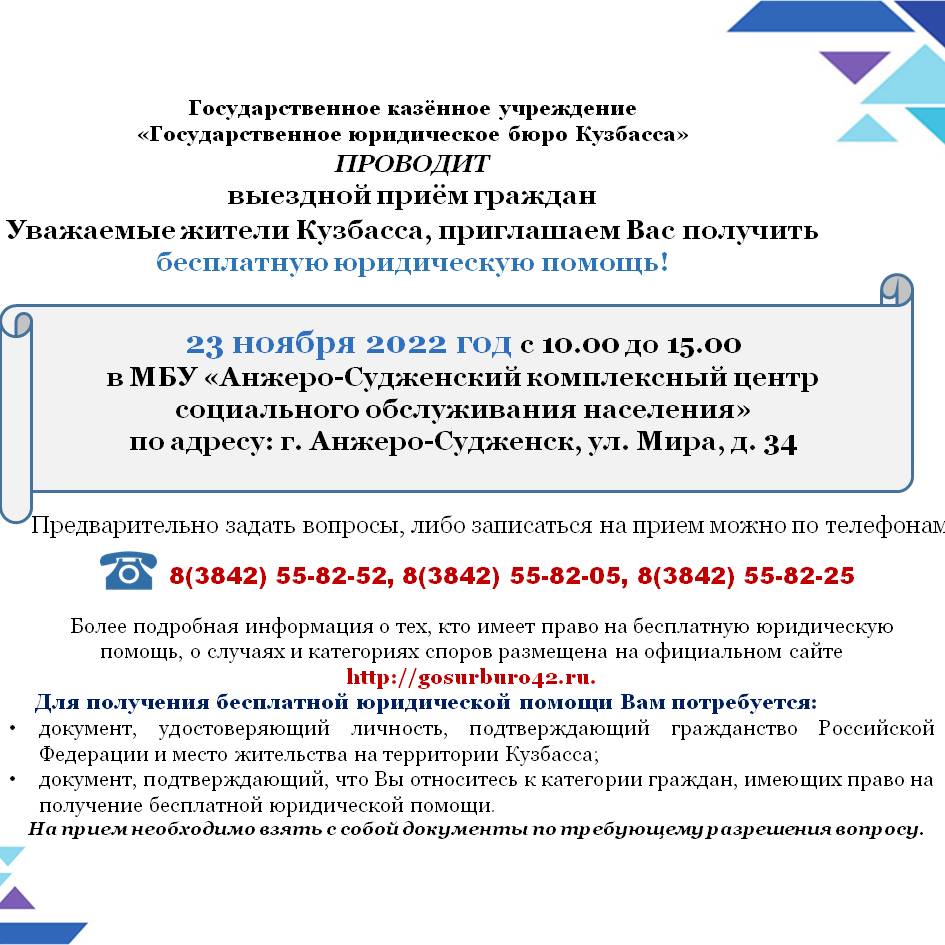 Государственное казённое учреждение
«Государственное юридическое бюро Кузбасса»
ПРОВОДИТ
выездной приём граждан
Уважаемые жители Кузбасса, приглашаем Вас получить
бесплатную юридическую помощь!

23 ноября 2022 год с 10.00 до 15.00
в МБУ «Анжеро-Судженский комплексный центр социального обслуживания населения»
по адресу: г. Анжеро-Судженск, ул. Мира, д. 34

Предварительно задать вопросы, либо записаться на прием можно по телефонам

8(3842) 55-82-52, 8(3842) 55-82-05, 8(3842) 55-82-25

Более подробная информация о тех, кто имеет право на бесплатную юридическую помощь, о случаях и категориях споров размещена на официальном сайте
http://gosurburo42.ru.

Для получения бесплатной юридической помощи Вам потребуется:
• документ, удостоверяющий личность, подтверждающий гражданство Российской Федерации и место жительства на территории Кузбасса;
• документ, подтверждающий, что Вы относитесь к категории граждан, имеющих право на получение бесплатной юридической помощи.
На прием необходимо взять с собой документы по требующему разрешения вопросу.